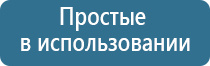 Простые
в использовании